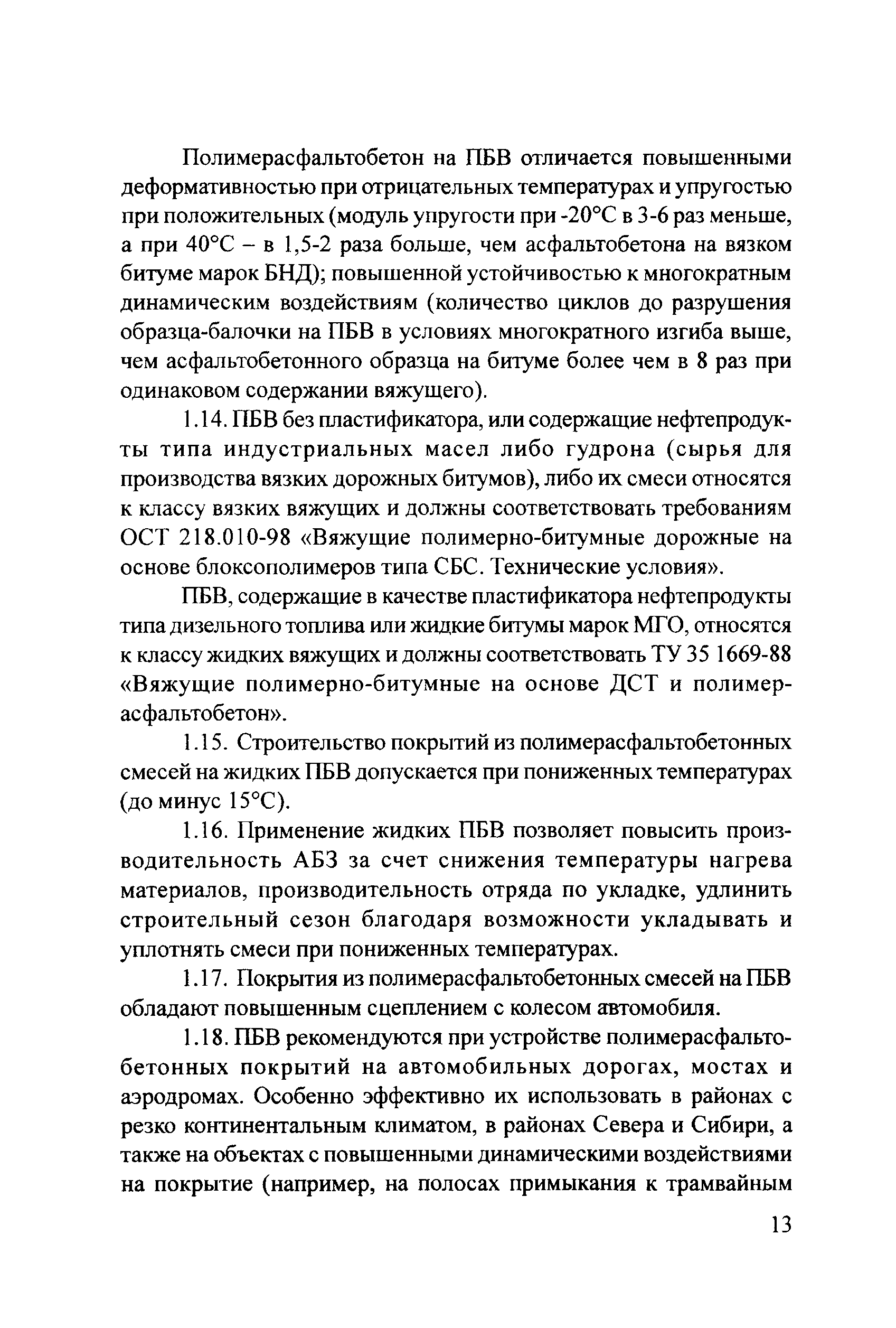 Полимерасфальтобетон на ПБВ отличается повышенными деформативностью при отрицательных температурах и упругостью при положительных (модуль упругости при -20°С в 3-6 раз меньше, а при 40°С – в 1,5-2 раза больше, чем асфальтобетона на вязком битуме марок БНД); повышенной устойчивостью к многократным динамическим воздействиям (количество циклов до разрушения образца-балочки на ПБВ в условиях многократного изгиба выше, чем асфальтобетонного образца на битуме более чем в 8 раз при одинаковом содержании вяжущего).

1.14. ПБВ без пластификатора, или содержащие нефтепродукты типа индустриальных масел либо гудрона (сырья для производства вязких дорожных битумов), либо их смеси относятся к классу вязких вяжущих и должны соответствовать требованиям ОСТ 218.010-98 «Вяжущие полимерно-битумные дорожные на основе блоксополимеров типа СБС. Технические условия».

ПБВ, содержащие в качестве пластификатора нефтепродукты типа дизельного топлива или жидкие битумы марок МГО, относятся к классу жидких вяжущих и должны соответствовать ТУ 35 1669-88 «Вяжущие полимерно-битумные на основе ДСТ и полимерасфальтобетон».

1.15. Строительство покрытий из полимерасфальтобетонных смесей на жидких ПБВ допускается при пониженных температурах (до минус 15°С).

1.16. Применение жидких ПБВ позволяет повысить производительность АБЗ за счет снижения температуры нагрева материалов, производительность отряда по укладке, удлинить строительный сезон благодаря возможности укладывать и уплотнять смеси при пониженных температурах.

1.17. Покрытия из полимерасфальтобетонных смесей на ПБВ обладают повышенным сцеплением с колесом автомобиля.

1.18. ПБВ рекомендуются при устройстве полимерасфальтобетонных покрытий на автомобильных дорогах, мостах и аэродромах. Особенно эффективно их использовать в районах с резко континентальным климатом, в районах Севера и Сибири, а также на объектах с повышенными динамическими воздействиями на покрытие (например, на полосах примыкания к трамвайным

13